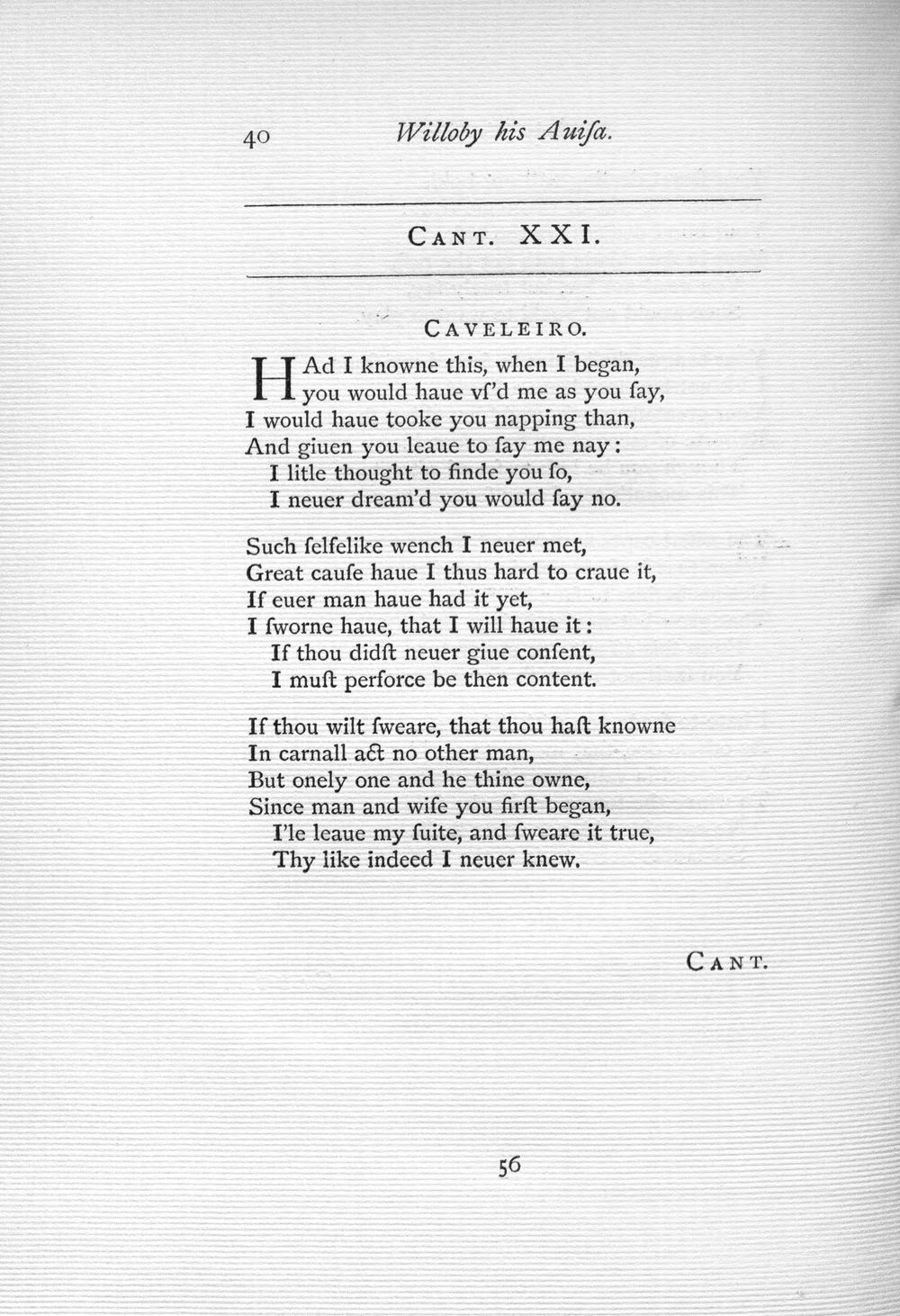 40 Willoby his Auiſa.

CANT. XXI.

CAVELEIRO.

HAd I knowne this, when I began, you would haue vſ'd me as you ſay, I would haue tooke you napping than, And giuen you leaue to ſay me nay: I litle thought to finde you ſo, I neuer dream'd you would ſay no.

Such ſelfelike wench I neuer met, Great cauſe haue I thus hard to craue it, If euer man haue had it yet, I ſworne haue, that I will haue it: If thou didſt neuer giue conſent, I muſt perforce be then content.

If thou wilt ſweare, that thou haſt knowne In carnall act no other man, But onely one and he thine owne, Since man and wife you firſt began, I'le leaue my ſuite, and ſweare it true, Thy like indeed I neuer knew.

CANT.

56